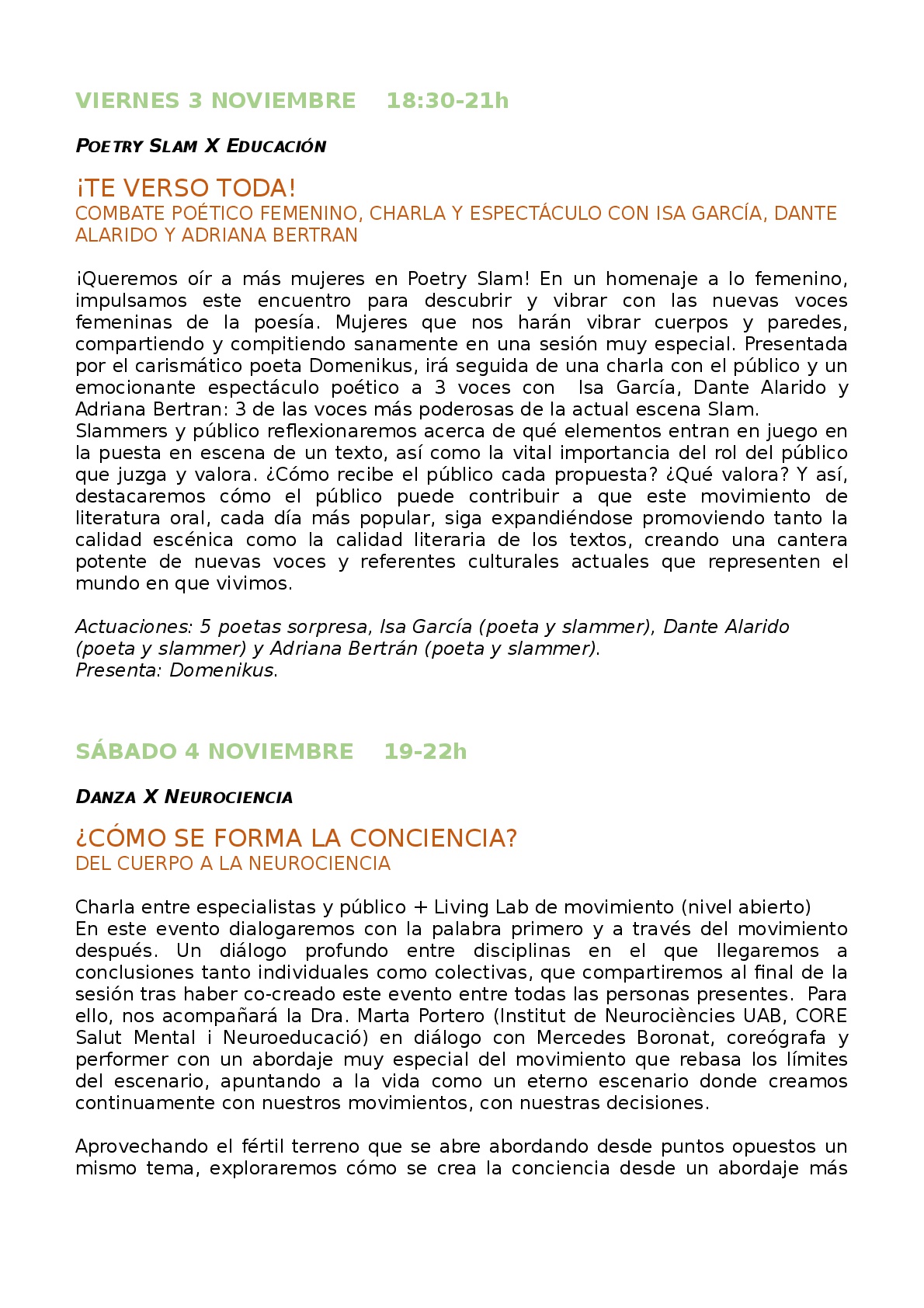 VIERNES 3 NOVIEMBRE 18:30-21h

POETRY SLAM X EDUCACIÓN

¡TE VERSO TODA!
COMBATE POÉTICO FEMENINO, CHARLA Y ESPECTÁCULO CON ISA GARCÍA, DANTE ALARIDO Y ADRIANA BERTRAN

¡Queremos oír a más mujeres en Poetry Slam! En un homenaje a lo femenino, impulsamos este encuentro para descubrir y vibrar con las nuevas voces femeninas de la poesía. Mujeres que nos harán vibrar cuerpos y paredes, compartiendo y compitiendo sanamente en una sesión muy especial. Presentada por el carismático poeta Domenikus, irá seguida de una charla con el público y un emocionante espectáculo poético a 3 voces con Isa García, Dante Alarido y Adriana Bertran: 3 de las voces más poderosas de la actual escena Slam.
Slammers y público reflexionaremos acerca de qué elementos entran en juego en la puesta en escena de un texto, así como la vital importancia del rol del público que juzga y valora. ¿Cómo recibe el público cada propuesta? ¿Qué valora? Y así, destacaremos cómo el público puede contribuir a que este movimiento de literatura oral, cada día más popular, siga expandiéndose promoviendo tanto la calidad escénica como la calidad literaria de los textos, creando una cantera potente de nuevas voces y referentes culturales actuales que representen el mundo en que vivimos.

Actuaciones: 5 poetas sorpresa, Isa García (poeta y slammer), Dante Alarido (poeta y slammer) y Adriana Bertrán (poeta y slammer).
Presenta: Domenikus.

SÁBADO 4 NOVIEMBRE 19-22h

DANZA X NEUROCIENCIA

¿CÓMO SE FORMA LA CONCIENCIA?
DEL CUERPO A LA NEUROCIENCIA

Charla entre especialistas y público + Living Lab de movimiento (nivel abierto)
En este evento dialogaremos con la palabra primero y a través del movimiento después. Un diálogo profundo entre disciplinas en el que llegaremos a conclusiones tanto individuales como colectivas, que compartiremos al final de la sesión tras haber co-creado este evento entre todas las personas presentes. Para ello, nos acompañará la Dra. Marta Portero (Institut de Neurociències UAB, CORE Salut Mental i Neuroeducació) en diálogo con Mercedes Boronat, coreógrafa y performer con un abordaje muy especial del movimiento que rebasa los límites del escenario, apuntando a la vida como un eterno escenario donde creamos continuamente con nuestros movimientos, con nuestras decisiones.

Aprovechando el fértil terreno que se abre abordando desde puntos opuestos un mismo tema, exploraremos cómo se crea la conciencia desde un abordaje más